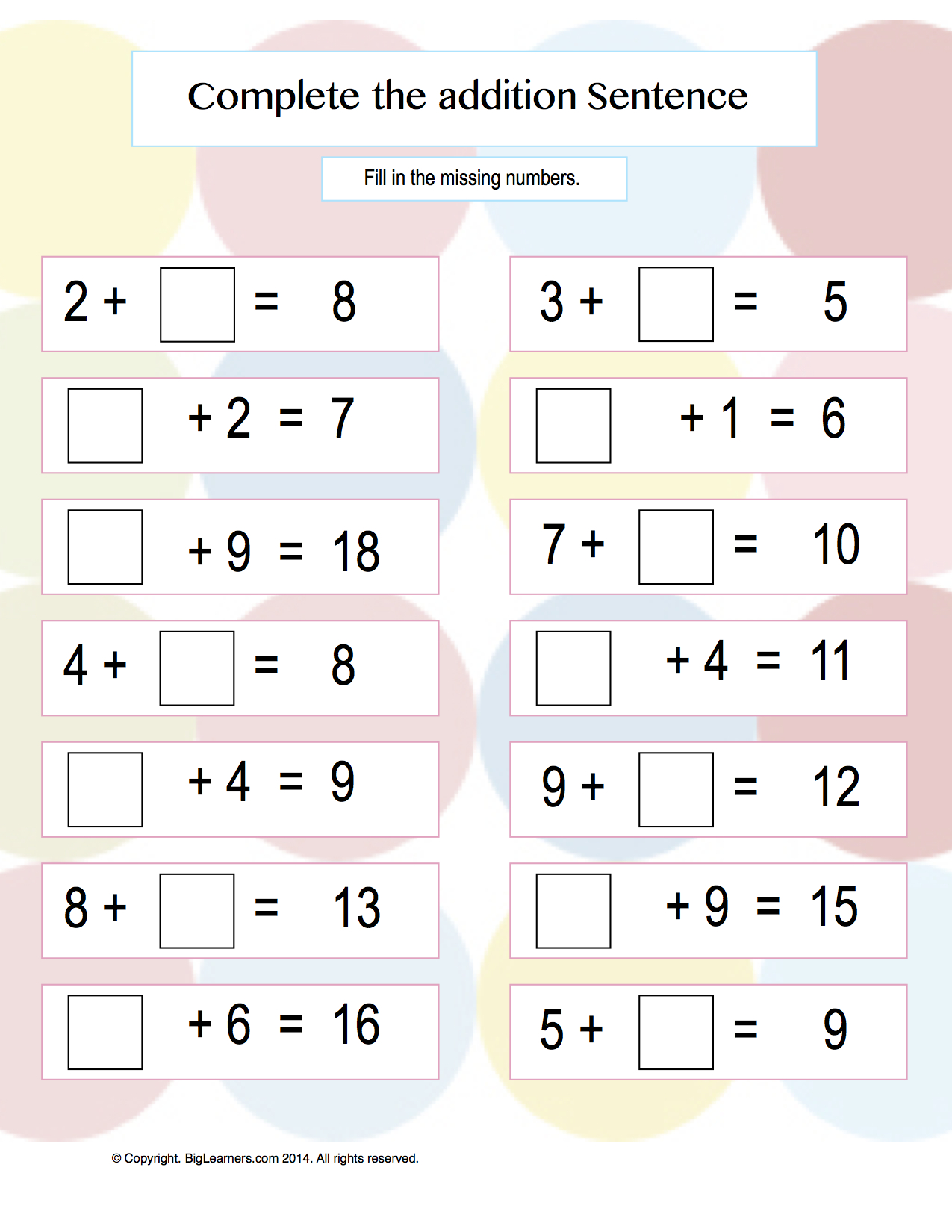 Complete the addition Sentence

Fill in the missing numbers.

$2 + \square = 8$

$\square + 2 = 7$

$\square + 9 = 18$

$4 + \square = 8$

$\square + 4 = 9$

$8 + \square = 13$

$\square + 6 = 16$

$3 + \square = 5$

$\square + 1 = 6$

$7 + \square = 10$

$\square + 4 = 11$

$9 + \square = 12$

$\square + 9 = 15$

$5 + \square = 9$

© Copyright. BigLearners.com 2014. All rights reserved.